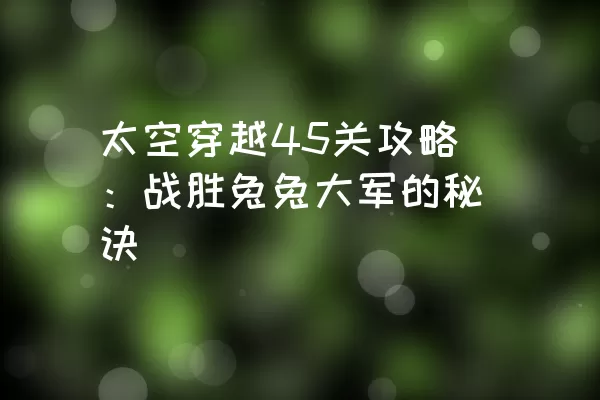 太空穿越45关攻略：战胜兔兔大军的秘诀